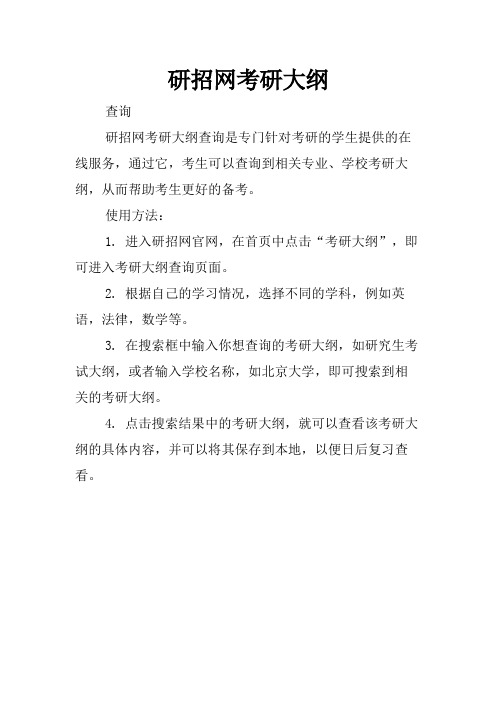 研招网考研大纲

查询

研招网考研大纲查询是专门针对考研的学生提供的在线服务，通过它，考生可以查询到相关专业、学校考研大纲，从而帮助考生更好的备考。

使用方法：

1. 进入研招网官网，在首页中点击“考研大纲”，即可进入考研大纲查询页面。

2. 根据自己的学习情况，选择不同的学科，例如英语，法律，数学等。

3. 在搜索框中输入你想查询的考研大纲，如研究生考试大纲，或者输入学校名称，如北京大学，即可搜索到相关的考研大纲。

4. 点击搜索结果中的考研大纲，就可以查看该考研大纲的具体内容，并可以将其保存到本地，以便日后复习查看。